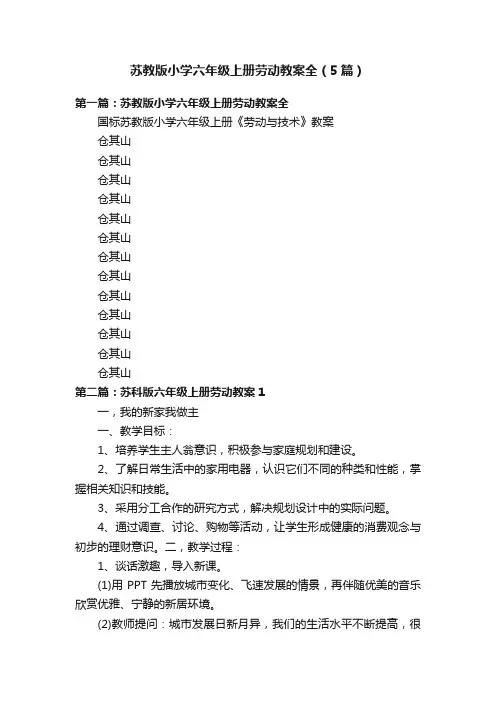 苏教版小学六年级上册劳动教案全（5篇）

第一篇：苏教版小学六年级上册劳动教案全

国标苏教版小学六年级上册《劳动与技术》教案

仓其山

仓其山

仓其山

仓其山

仓其山

仓其山

仓其山

仓其山

仓其山

仓其山

仓其山

仓其山

仓其山

第二篇：苏科版六年级上册劳动教案1

一，我的新家我做主

一、教学目标：

1、培养学生主人翁意识，积极参与家庭规划和建设。

2、了解日常生活中的家用电器，认识它们不同的种类和性能，掌握相关知识和技能。

3、采用分工合作的研究方式，解决规划设计中的实际问题。

4、通过调查、讨论、购物等活动，让学生形成健康的消费观念与初步的理财意识。二，教学过程：

1、谈话激趣，导入新课。

(1)用 PPT 先播放城市变化、飞速发展的情景，再伴随优美的音乐欣赏优雅、宁静的新居环境。

(2)教师提问：城市发展日新月异，我们的生活水平不断提高，很